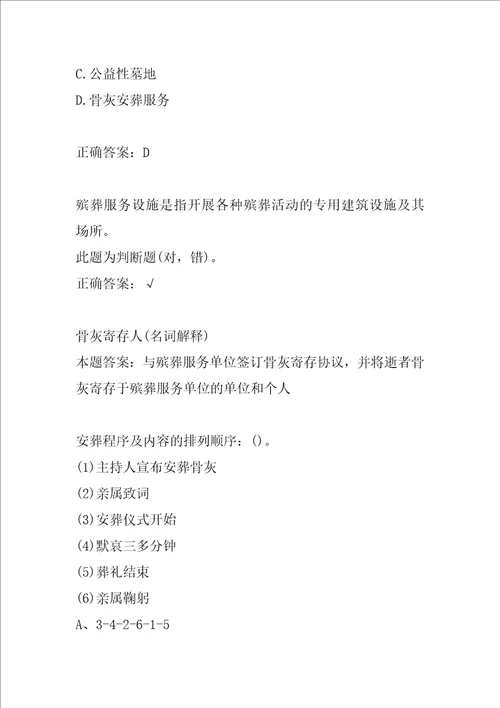 C.公益性墓地
D.骨灰安葬服务

正确答案：D

殡葬服务设施是指开展各种殡葬活动的专用建筑设施及其场所。
此题为判断题(对，错)。
正确答案：√

骨灰寄存人(名词解释)
本题答案：与殡葬服务单位签订骨灰寄存协议，并将逝者骨灰寄存于殡葬服务单位的单位和个人

安葬程序及内容的排列顺序：()。
(1)主持人宣布安葬骨灰
(2)亲属致词
(3)安葬仪式开始
(4)默哀三多分钟
(5)葬礼结束
(6)亲属鞠躬
A、3-4-2-6-1-5